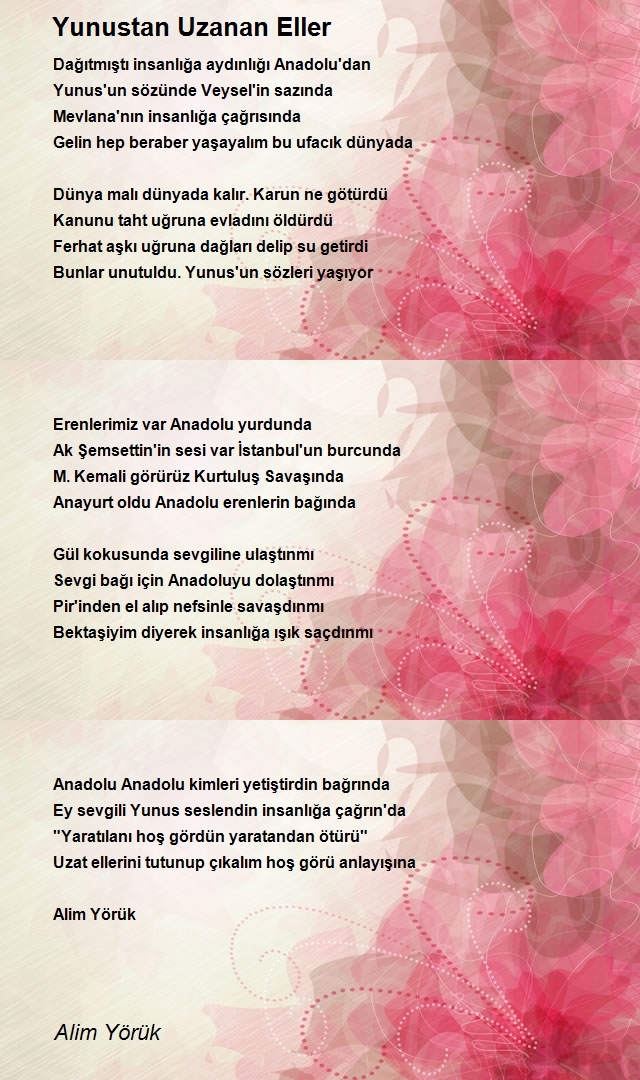 Yunustan Uzanan Eller

Dağıtmıştı insanlığa aydınlığı Anadolu'dan
Yunus'un sözünde Veysel'in sazında
Mevlana'nın insanlığa çağrısında
Gelin hep beraber yaşayalım bu ufacık dünyada

Dünya malı dünyada kalır. Karun ne götürdü
Kanunu taht uğruna evladını öldürdü
Ferhat aşkı uğruna dağları delip su getirdi
Bunlar unutuldu. Yunus'un sözleri yaşıyor

Erenlerimiz var Anadolu yurdunda
Ak Şemsettin'in sesi var İstanbul'un burcunda
M. Kemali görürüz Kurtuluş Savaşında
Anayurt oldu Anadolu erenlerin bağında

Gül kokusunda sevgiline ulaştınmı
Sevgi bağı için Anadoluyu dolaştınmı
Pir'inden el alıp nefsinle savaşdınmı
Bektaşiyim diyerek insanlığa ışık saçdınmı

Anadolu Anadolu kimleri yetiştirdin bağrında
Ey sevgili Yunus seslendin insanlığa çağrın'da
''Yaratılanı hoş gördün yaratandan ötürü''
Uzat ellerini tutunup çıkalım hoş görü anlayışına

Alim Yörük

Alim Yörük